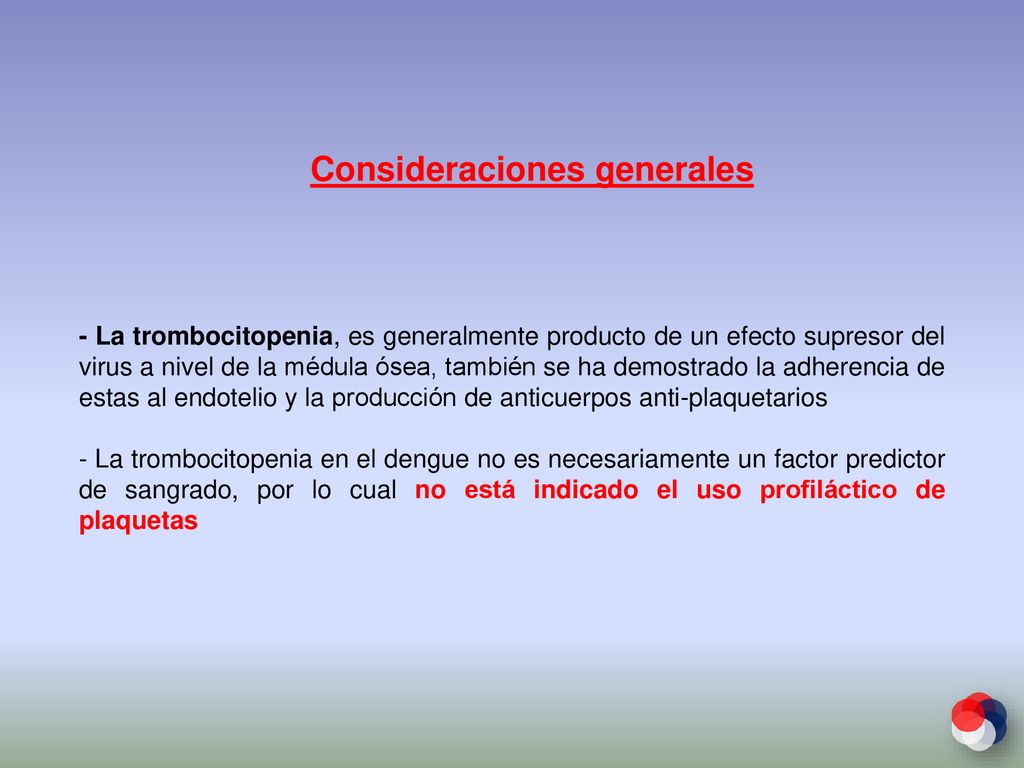 Consideraciones generales

- La trombocitopenia, es generalmente producto de un efecto supresor del virus a nivel de la médula ósea, también se ha demostrado la adherencia de estas al endotelio y la producción de anticuerpos anti-plaquetarios

- La trombocitopenia en el dengue no es necesariamente un factor predictor de sangrado, por lo cual no está indicado el uso profiláctico de plaquetas